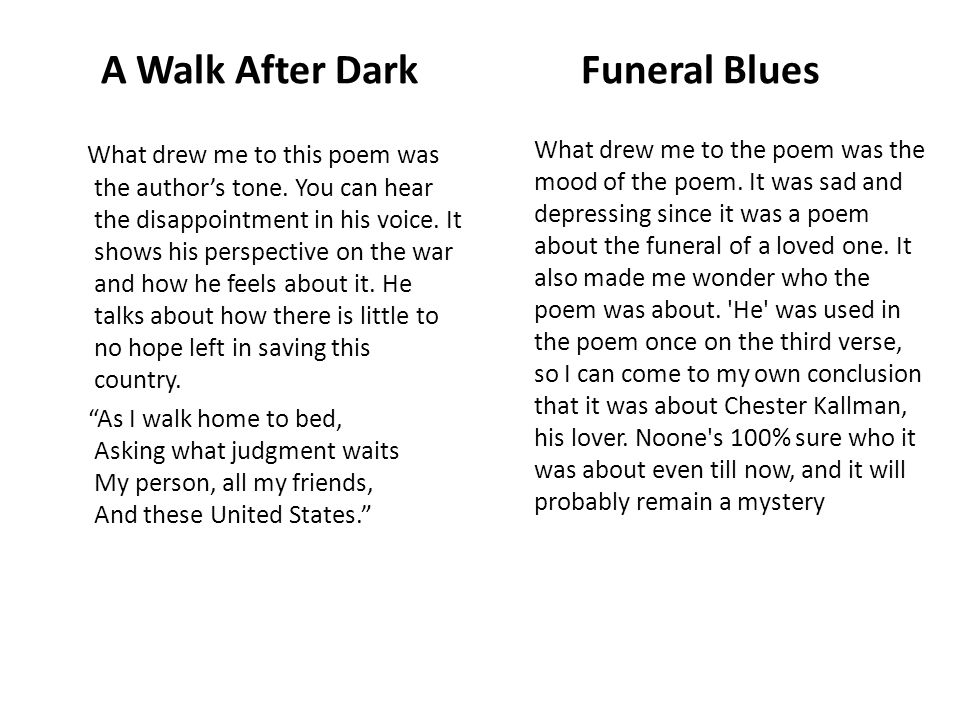 A Walk After Dark

What drew me to this poem was the author’s tone. You can hear the disappointment in his voice. It shows his perspective on the war and how he feels about it. He talks about how there is little to no hope left in saving this country.

“As I walk home to bed,
Asking what judgment waits
My person, all my friends,
And these United States.”

Funeral Blues

What drew me to the poem was the mood of the poem. It was sad and depressing since it was a poem about the funeral of a loved one. It also made me wonder who the poem was about. 'He' was used in the poem once on the third verse, so I can come to my own conclusion that it was about Chester Kallman, his lover. Noone's 100% sure who it was about even till now, and it will probably remain a mystery